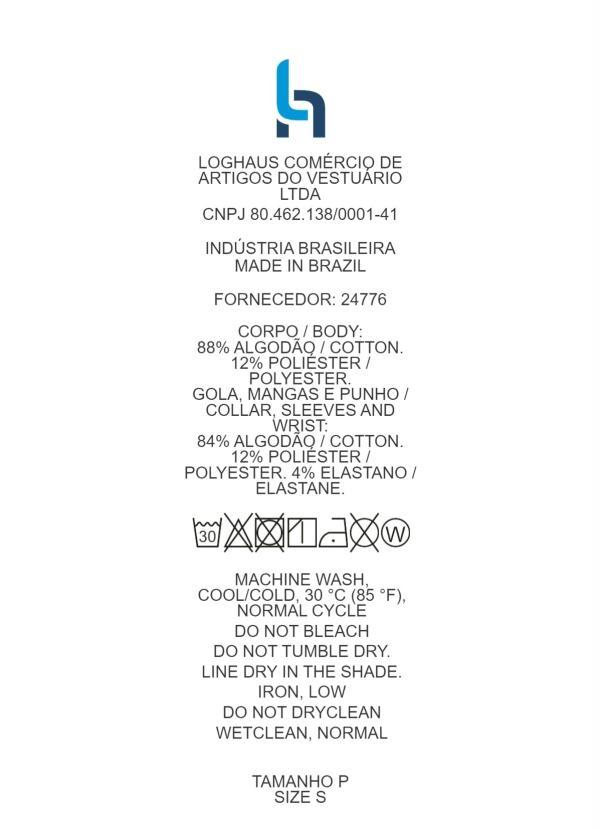 LOGHAUS COMÉRCIO DE ARTIGOS DO VESTUÁRIO LTDA
CNPJ 80.462.138/0001-41

INDÚSTRIA BRASILEIRA
MADE IN BRAZIL

FORNECEDOR: 24776

CORPO / BODY:
88% ALGODÃO / COTTON.
12% POLIÉSTER / POLYESTER.
GOLA, MANGAS E PUNHO / COLLAR, SLEEVES AND WRIST:
84% ALGODÃO / COTTON.
12% POLIÉSTER / POLYESTER. 4% ELASTANO / ELASTANE.

30 W

MACHINE WASH, COOL/COLD, 30 °C (85 °F), NORMAL CYCLE
DO NOT BLEACH
DO NOT TUMBLE DRY.
LINE DRY IN THE SHADE.
IRON, LOW
DO NOT DRYCLEAN
WETCLEAN, NORMAL

TAMANHO P
SIZE S